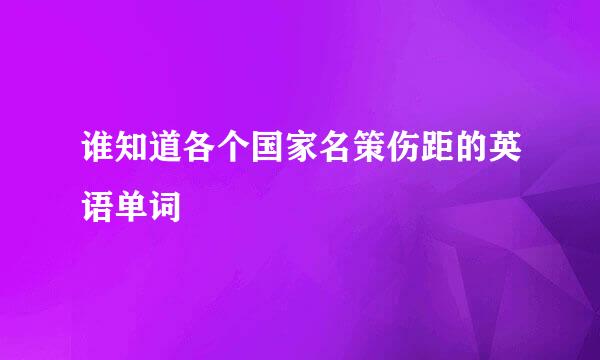 谁知道各个国家名策伤距的英语单词